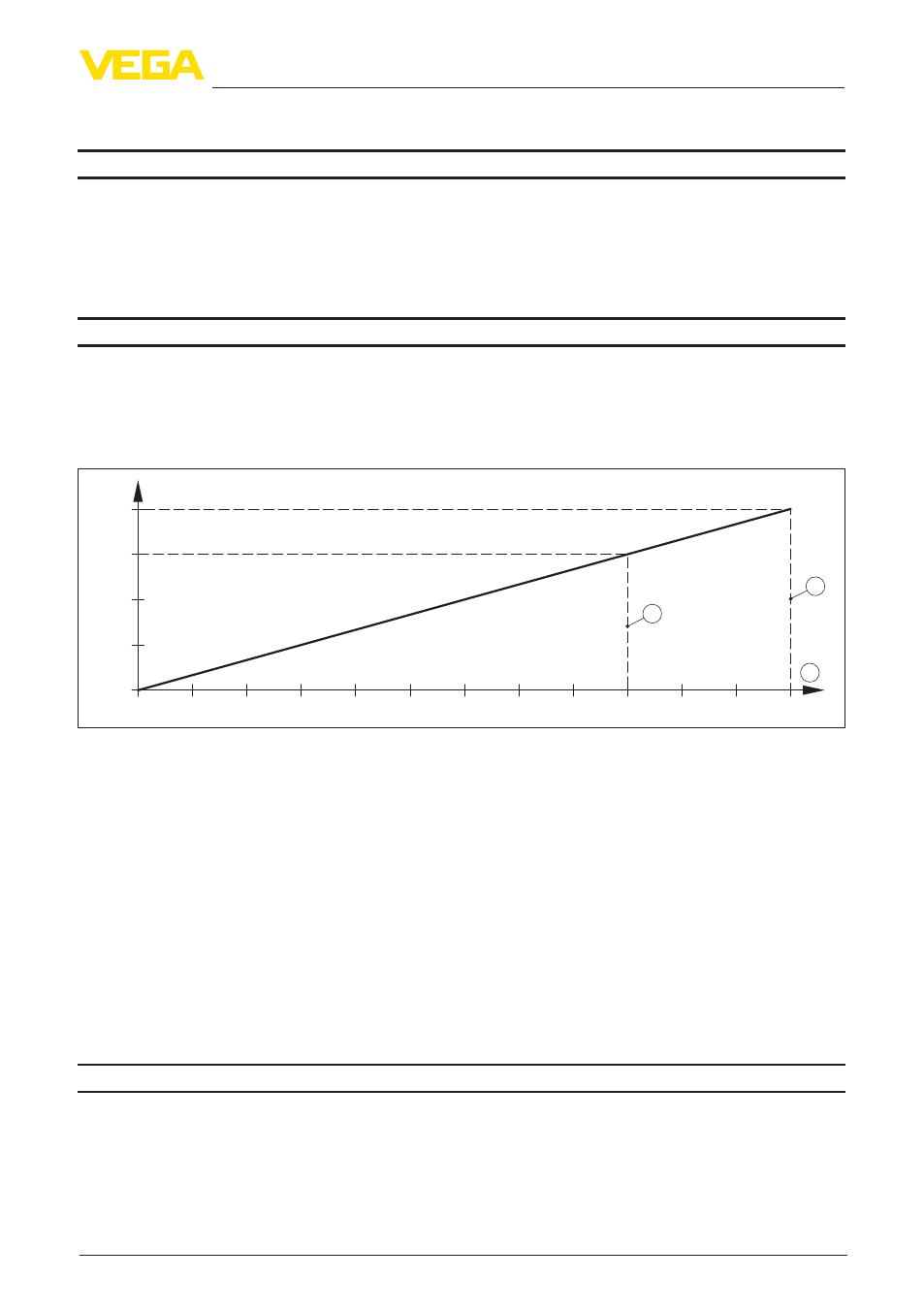 VEGA